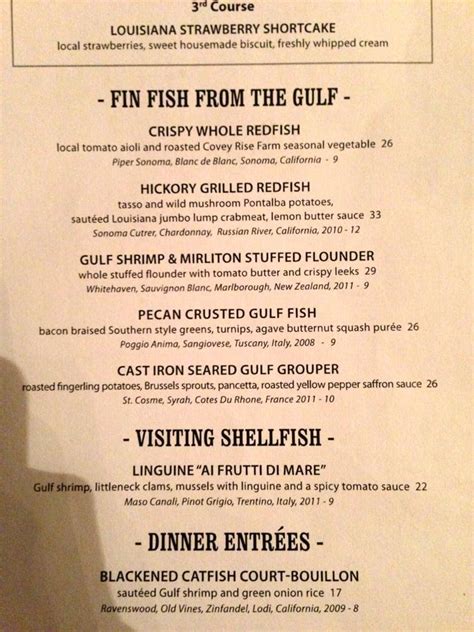 3rd Course

LOUISIANA STRAWBERRY SHORTCAKE
local strawberries, sweet housemade biscuit, freshly whipped cream

- FIN FISH FROM THE GULF -

CRISPY WHOLE REDFISH
local tomato aioli and roasted Covey Rise Farm seasonal vegetable 26
Piper Sonoma, Blanc de Blanc, Sonoma, California - 9

HICKORY GRILLED REDFISH
tasso and wild mushroom Pontalba potatoes, sautéed Louisiana jumbo lump crabmeat, lemon butter sauce 33
Sonoma Cutrer, Chardonnay, Russian River, California, 2010 - 12

GULF SHRIMP & MIRLITON STUFFED FLOUNDER
whole stuffed flounder with tomato butter and crispy leeks 29
Whitehaven, Sauvignon Blanc, Marlborough, New Zealand, 2011 - 9

PECAN CRUSTED GULF FISH
bacon braised Southern style greens, turnips, agave butternut squash purée 26
Poggio Anima, Sangiovese, Tuscany, Italy, 2008 - 9

CAST IRON SEARED GULF GROUPER
roasted fingerling potatoes, Brussels sprouts, pancetta, roasted yellow pepper saffron sauce 26
St. Cosme, Syrah, Cotes Du Rhone, France 2011 - 10

- VISITING SHELLFISH -

LINGUINE "AI FRUTTI DI MARE"
Gulf shrimp, littleneck clams, mussels with linguine and a spicy tomato sauce 22
Maso Canali, Pinot Grigio, Trentino, Italy, 2011 - 9

- DINNER ENTRÉES -

BLACKENED CATFISH COURT-BOUILLON
sautéed Gulf shrimp and green onion rice 17
Ravenswood, Old Vines, Zinfandel, Lodi, California, 2009 - 8